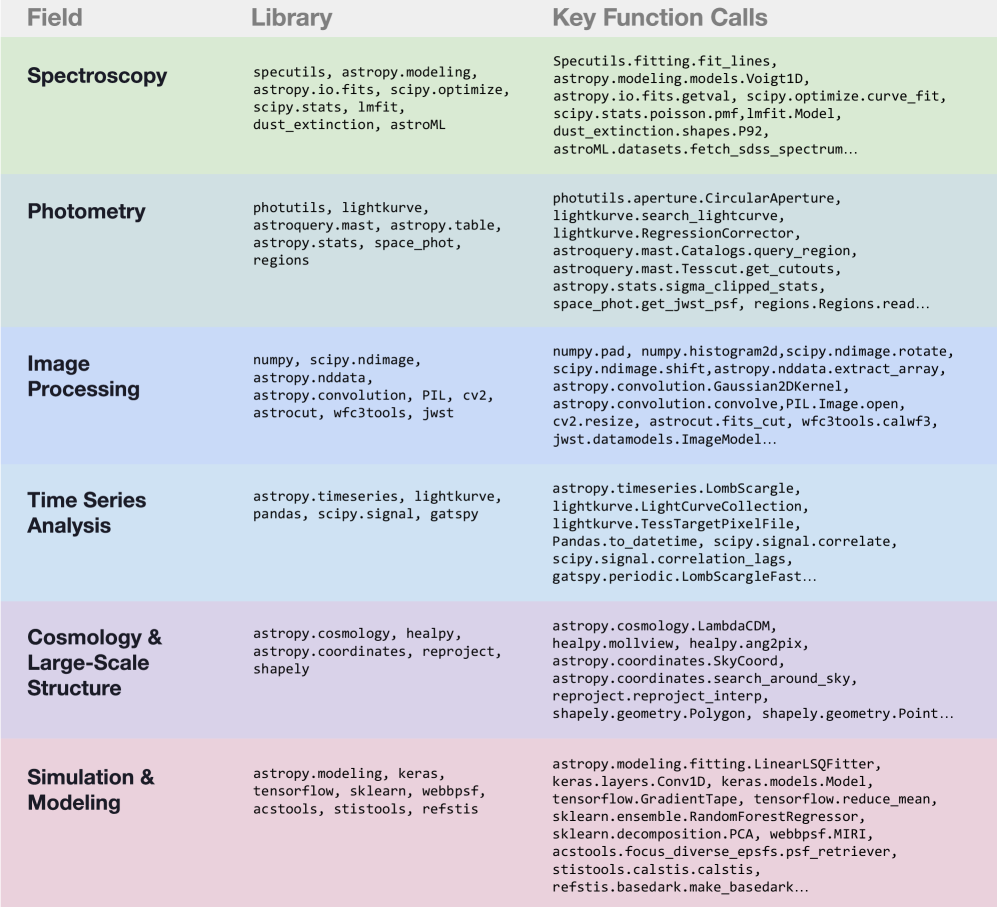 | Field | Library | Key Function Calls |
|---|---|---|
| Spectroscopy | specutils, astropy.modeling, astropy.io.fits, scipy.optimize, scipy.stats, lmfit, dust_extinction, astroML | Specutils.fitting.fit_lines, astropy.modeling.models.Voigt1D, astropy.io.fits.getval, scipy.optimize.curve_fit, scipy.stats.poisson.pmf,lmfit.Model, dust_extinction.shapes.P92, astroML.datasets.fetch_sdss_spectrum… |
| Photometry | photutils, lightkurve, astroquery.mast, astropy.table, astropy.stats, space_phot, regions | photutils.aperture.CircularAperture, lightkurve.search_lightcurve, lightkurve.RegressionCorrector, astroquery.mast.Catalogs.query_region, astroquery.mast.Tesscut.get_cutouts, astropy.stats.sigma_clipped_stats, space_phot.get_jwst_psf, regions.Regions.read… |
| Image Processing | numpy, scipy.ndimage, astropy.nddata, astropy.convolution, PIL, cv2, astrocut, wfc3tools, jwst | numpy.pad, numpy.histogram2d,scipy.ndimage.rotate, scipy.ndimage.shift,astropy.nddata.extract_array, astropy.convolution.Gaussian2DKernel, astropy.convolution.convolve,PIL.Image.open, cv2.resize, astrocut.fits_cut, wfc3tools.calwf3, jwst.datamodels.ImageModel… |
| Time Series Analysis | astropy.timeseries, lightkurve, pandas, scipy.signal, gatspy | astropy.timeseries.LombScargle, lightkurve.LightCurveCollection, lightkurve.TessTargetPixelFile, Pandas.to_datetime, scipy.signal.correlate, scipy.signal.correlation_lags, gatspy.periodic.LombScargleFast… |
| Cosmology & Large-Scale Structure | astropy.cosmology, healpy, astropy.coordinates, reproject, shapely | astropy.cosmology.LambdaCDM, healpy.mollview, healpy.ang2pix, astropy.coordinates.SkyCoord, astropy.coordinates.search_around_sky, reproject.reproject_interp, shapely.geometry.Polygon, shapely.geometry.Point… |
| Simulation & Modeling | astropy.modeling, keras, tensorflow, sklearn, webbpsf, acstools, stistools, refstis | astropy.modeling.fitting.LinearLSQFitter, keras.layers.Conv1D, keras.models.Model, tensorflow.GradientTape, tensorflow.reduce_mean, sklearn.ensemble.RandomForestRegressor, sklearn.decomposition.PCA, webbpsf.MIRI, acstools.focus_diverse_epsfs.psf_retriever, stistools.calstis.calstis, refstis.basedark.make_basedark… |